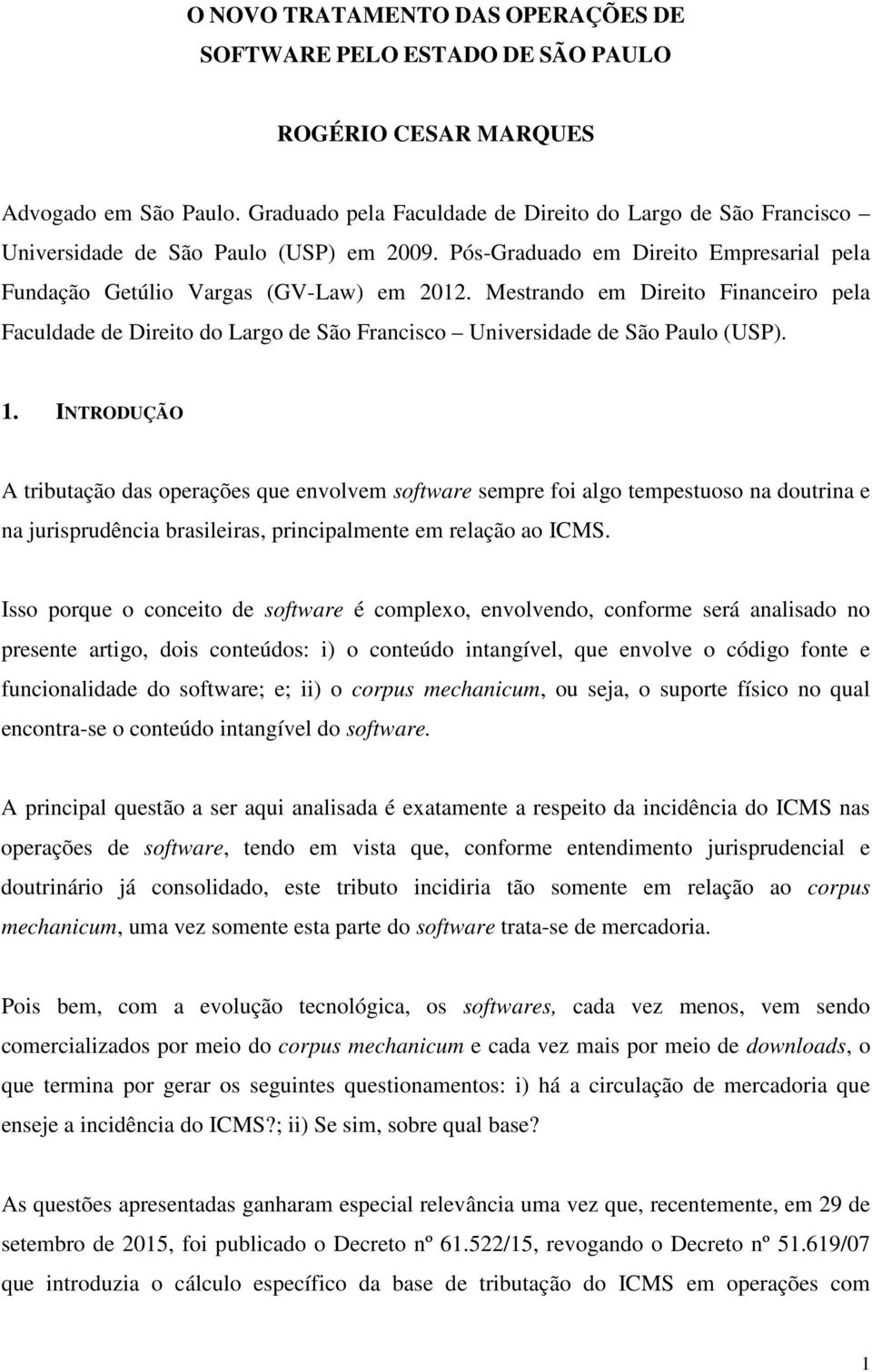 O NOVO TRATAMENTO DAS OPERAÇÕES DE SOFTWARE PELO ESTADO DE SÃO PAULO

ROGÉRIO CESAR MARQUES

Advogado em São Paulo. Graduado pela Faculdade de Direito do Largo de São Francisco – Universidade de São Paulo (USP) em 2009. Pós-Graduado em Direito Empresarial pela Fundação Getúlio Vargas (GV-Law) em 2012. Mestrando em Direito Financeiro pela Faculdade de Direito do Largo de São Francisco – Universidade de São Paulo (USP).

1. INTRODUÇÃO

A tributação das operações que envolvem software sempre foi algo tempestuoso na doutrina e na jurisprudência brasileiras, principalmente em relação ao ICMS.

Isso porque o conceito de software é complexo, envolvendo, conforme será analisado no presente artigo, dois conteúdos: i) o conteúdo intangível, que envolve o código fonte e funcionalidade do software; e; ii) o corpus mechanicum, ou seja, o suporte físico no qual encontra-se o conteúdo intangível do software.

A principal questão a ser aqui analisada é exatamente a respeito da incidência do ICMS nas operações de software, tendo em vista que, conforme entendimento jurisprudencial e doutrinário já consolidado, este tributo incidiria tão somente em relação ao corpus mechanicum, uma vez somente esta parte do software trata-se de mercadoria.

Pois bem, com a evolução tecnológica, os softwares, cada vez menos, vem sendo comercializados por meio do corpus mechanicum e cada vez mais por meio de downloads, o que termina por gerar os seguintes questionamentos: i) há a circulação de mercadoria que enseje a incidência do ICMS?; ii) Se sim, sobre qual base?

As questões apresentadas ganharam especial relevância uma vez que, recentemente, em 29 de setembro de 2015, foi publicado o Decreto nº 61.522/15, revogando o Decreto nº 51.619/07 que introduzia o cálculo específico da base de tributação do ICMS em operações com

1